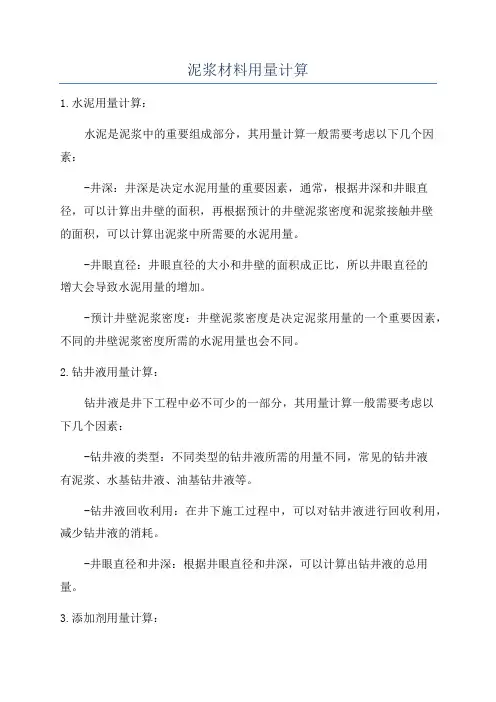 泥浆材料用量计算

1.水泥用量计算：

水泥是泥浆中的重要组成部分，其用量计算一般需要考虑以下几个因素：

-井深：井深是决定水泥用量的重要因素，通常，根据井深和井眼直径，可以计算出井壁的面积，再根据预计的井壁泥浆密度和泥浆接触井壁的面积，可以计算出泥浆中所需要的水泥用量。

-井眼直径：井眼直径的大小和井壁的面积成正比，所以井眼直径的增大会导致水泥用量的增加。

-预计井壁泥浆密度：井壁泥浆密度是决定泥浆用量的一个重要因素，不同的井壁泥浆密度所需的水泥用量也会不同。

2.钻井液用量计算：

钻井液是井下工程中必不可少的一部分，其用量计算一般需要考虑以下几个因素：

-钻井液的类型：不同类型的钻井液所需的用量不同，常见的钻井液有泥浆、水基钻井液、油基钻井液等。

-钻井液回收利用：在井下施工过程中，可以对钻井液进行回收利用，减少钻井液的消耗。

-井眼直径和井深：根据井眼直径和井深，可以计算出钻井液的总用量。

3.添加剂用量计算：